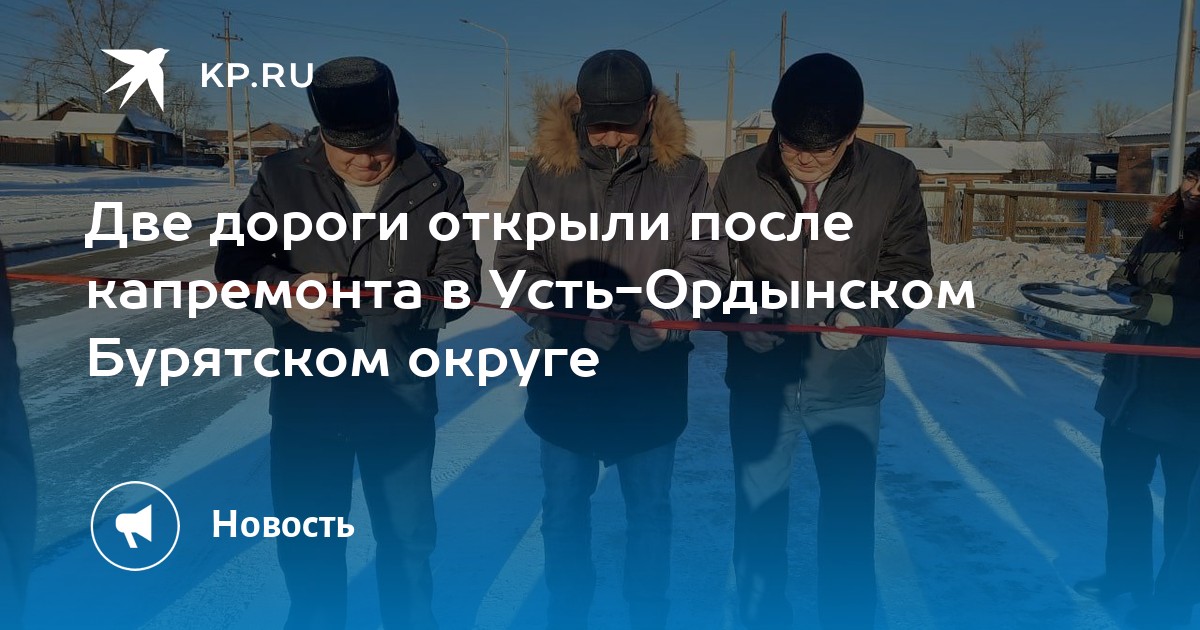 KP.RU

Две дороги открыли после капремонта в Усть-Ордынском Бурятском округе

Новость